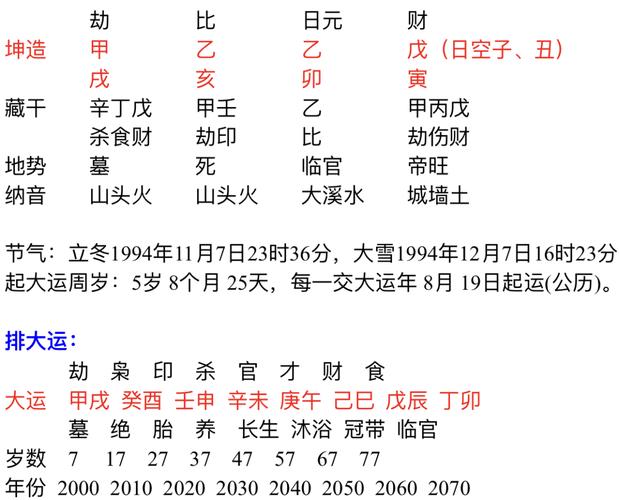 劫 比 日元 财
坤造 甲 乙 乙 戊（日空子、丑）
戌 亥 卯 寅
藏干 辛丁戊 甲壬 乙 甲丙戊
杀食财 劫印 比 劫伤财
地势 墓 死 临官 帝旺
纳音 山头火 山头火 大溪水 城墙土

节气：立冬1994年11月7日23时36分，大雪1994年12月7日16时23分
起大运周岁：5岁 8个月 25天，每一交大运年 8月 19日起运(公历)。

排大运：
劫 枭 印 杀 官 才 财 食
大运 甲戌 癸酉 壬申 辛未 庚午 己巳 戊辰 丁卯
墓 绝 胎 养 长生 沐浴 冠带 临官
岁数 7 17 27 37 47 57 67 77
年份 2000 2010 2020 2030 2040 2050 2060 2070